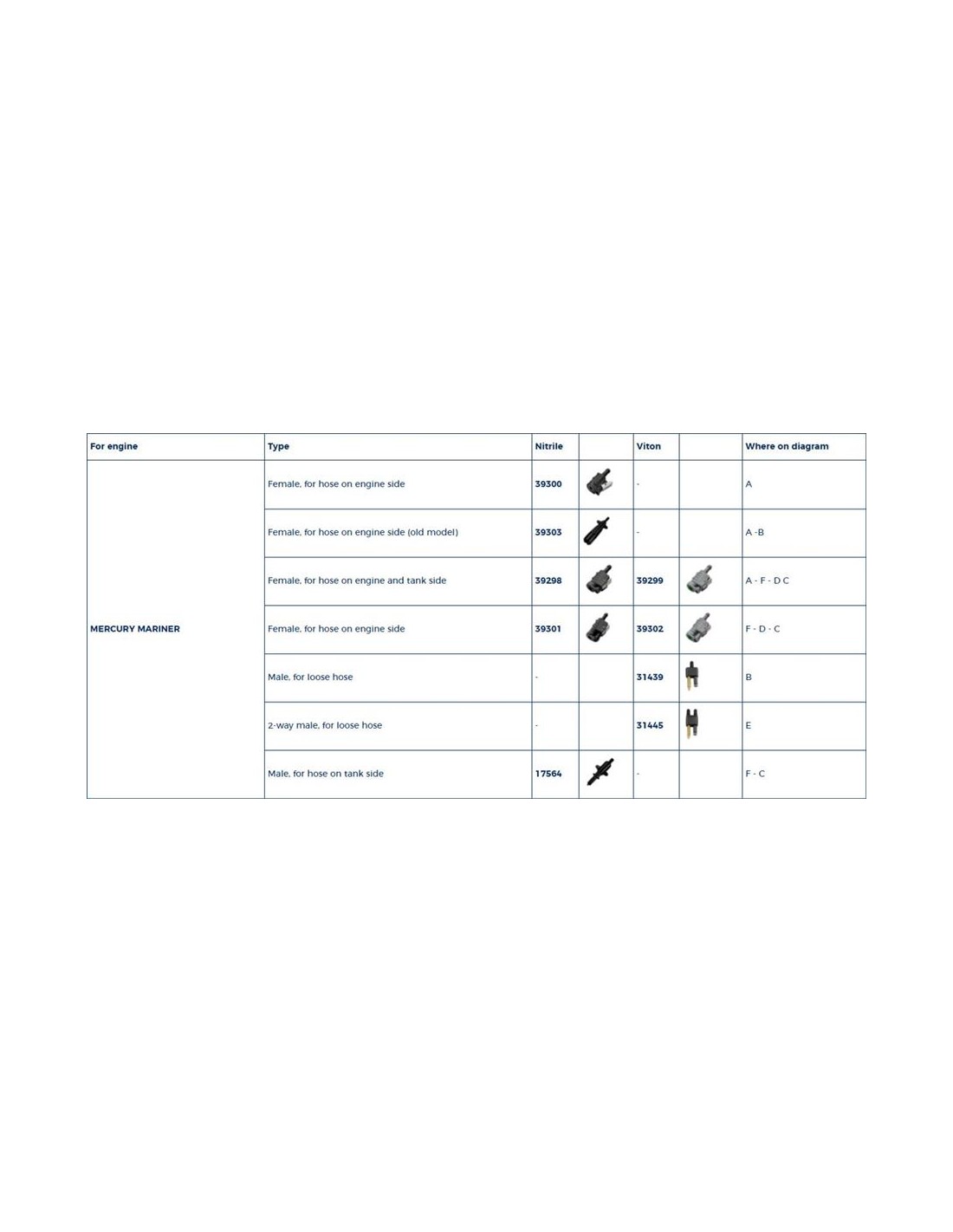 | For engine | Type | Nitrile |  | Viton |  | Where on diagram |
|---|---|---|---|---|---|---|
| MERCURY MARINER | Female, for hose on engine side | 39300 |  | - |  | A |
|  | Female, for hose on engine side (old model) | 39303 |  | - |  | A -B |
|  | Female, for hose on engine and tank side | 39298 |  | 39299 |  | A - F - D C |
|  | Female, for hose on engine side | 39301 |  | 39302 |  | F - D - C |
|  | Male, for loose hose | - |  | 31439 |  | B |
|  | 2-way male, for loose hose | - |  | 31445 |  | E |
|  | Male, for hose on tank side | 17564 |  | - |  | F - C |